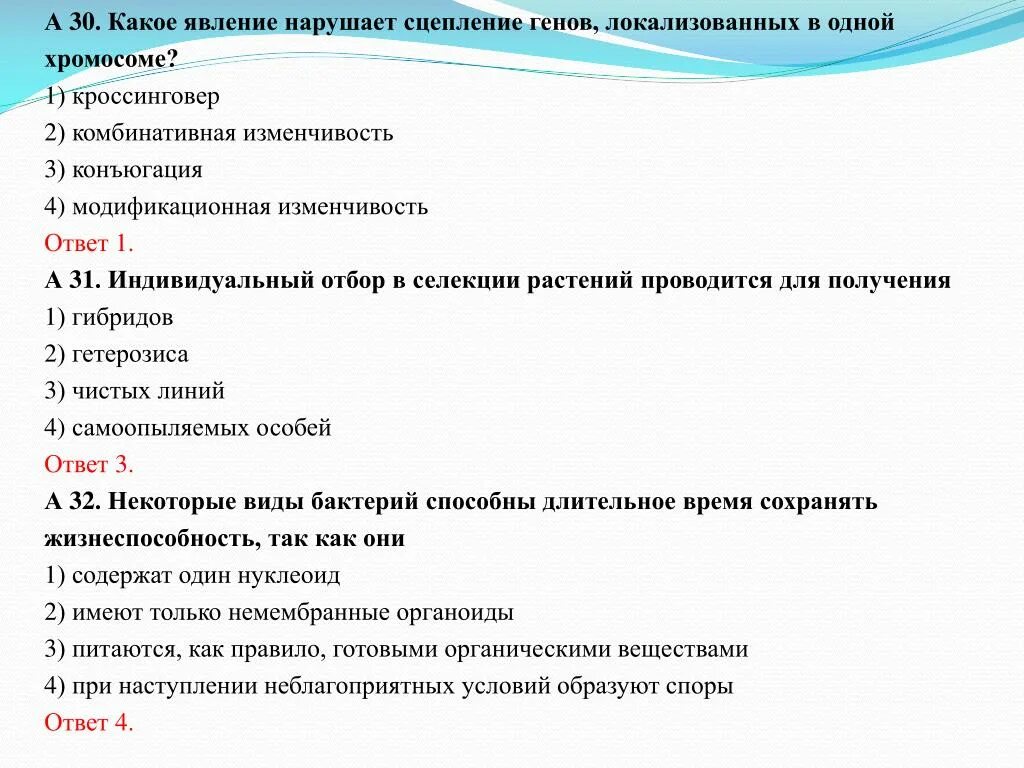 А 30. Какое явление нарушает сцепление генов, локализованных в одной хромосоме?
1) кроссинговер
2) комбинативная изменчивость
3) конъюгация
4) модификационная изменчивость
Ответ 1.
А 31. Индивидуальный отбор в селекции растений проводится для получения
1) гибридов
2) гетерозиса
3) чистых линий
4) самоопыляемых особей
Ответ 3.
А 32. Некоторые виды бактерий способны длительное время сохранять жизнеспособность, так как они
1) содержат один нуклеоид
2) имеют только немембранные органоиды
3) питаются, как правило, готовыми органическими веществами
4) при наступлении неблагоприятных условий образуют споры
Ответ 4.